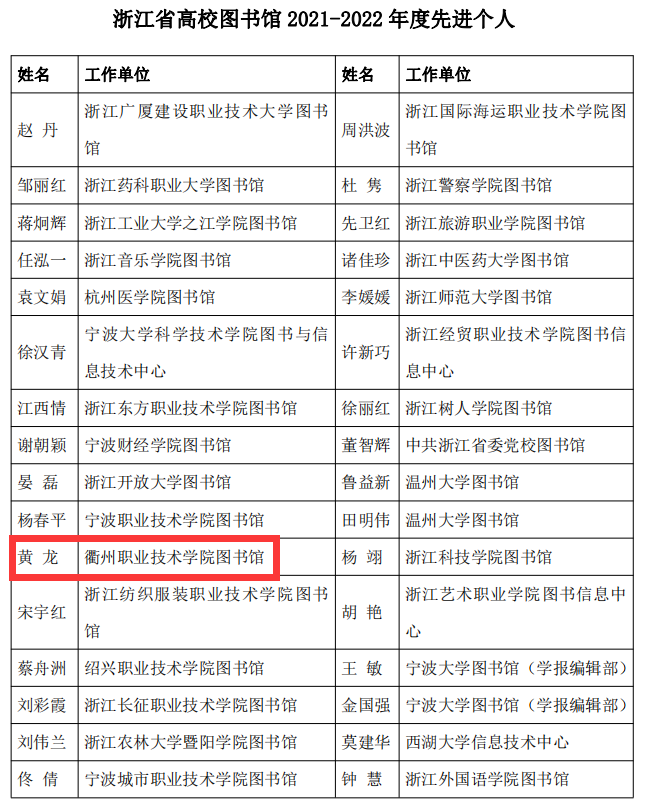 浙江省高校图书馆 2021-2022 年度先进个人

| 姓名 | 工作单位 | 姓名 | 工作单位 |
|---|---|---|---|
| 赵 丹 | 浙江广厦建设职业技术大学图书馆 | 周洪波 | 浙江国际海运职业技术学院图书馆 |
| 邹丽红 | 浙江药科职业大学图书馆 | 杜 隽 | 浙江警察学院图书馆 |
| 蒋炯辉 | 浙江工业大学之江学院图书馆 | 先卫红 | 浙江旅游职业学院图书馆 |
| 任泓一 | 浙江音乐学院图书馆 | 诸佳珍 | 浙江中医药大学图书馆 |
| 袁文娟 | 杭州医学院图书馆 | 李媛媛 | 浙江师范大学图书馆 |
| 徐汉青 | 宁波大学科学技术学院图书与信息技术中心 | 许新巧 | 浙江经贸职业技术学院图书信息中心 |
| 江西情 | 浙江东方职业技术学院图书馆 | 徐丽红 | 浙江树人学院图书馆 |
| 谢朝颖 | 宁波财经学院图书馆 | 董智辉 | 中共浙江省委党校图书馆 |
| 晏 磊 | 浙江开放大学图书馆 | 鲁益新 | 温州大学图书馆 |
| 杨春平 | 宁波职业技术学院图书馆 | 田明伟 | 温州大学图书馆 |
| 黄 龙 | 衢州职业技术学院图书馆 | 杨 翊 | 浙江科技学院图书馆 |
| 宋宇红 | 浙江纺织服装职业技术学院图书馆 | 胡 艳 | 浙江艺术职业学院图书信息中心 |
| 蔡舟洲 | 绍兴职业技术学院图书馆 | 王 敏 | 宁波大学图书馆（学报编辑部） |
| 刘彩霞 | 浙江长征职业技术学院图书馆 | 金国强 | 宁波大学图书馆（学报编辑部） |
| 刘伟兰 | 浙江农林大学暨阳学院图书馆 | 莫建华 | 西湖大学信息技术中心 |
| 佟 倩 | 宁波城市职业技术学院图书馆 | 钟 慧 | 浙江外国语学院图书馆 |